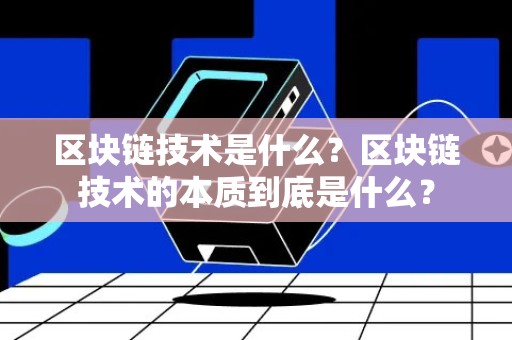 区块链技术是什么？区块链技术的本质到底是什么？